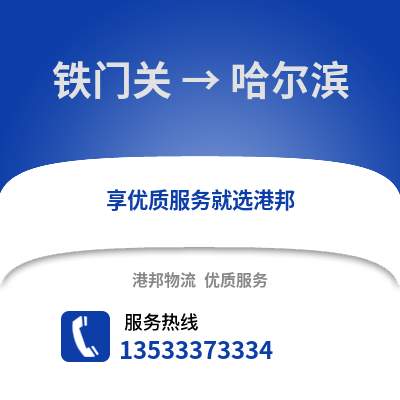 铁门关 → 哈尔滨

享优质服务就选港邦

港邦物流 优质服务

服务热线
13533373334